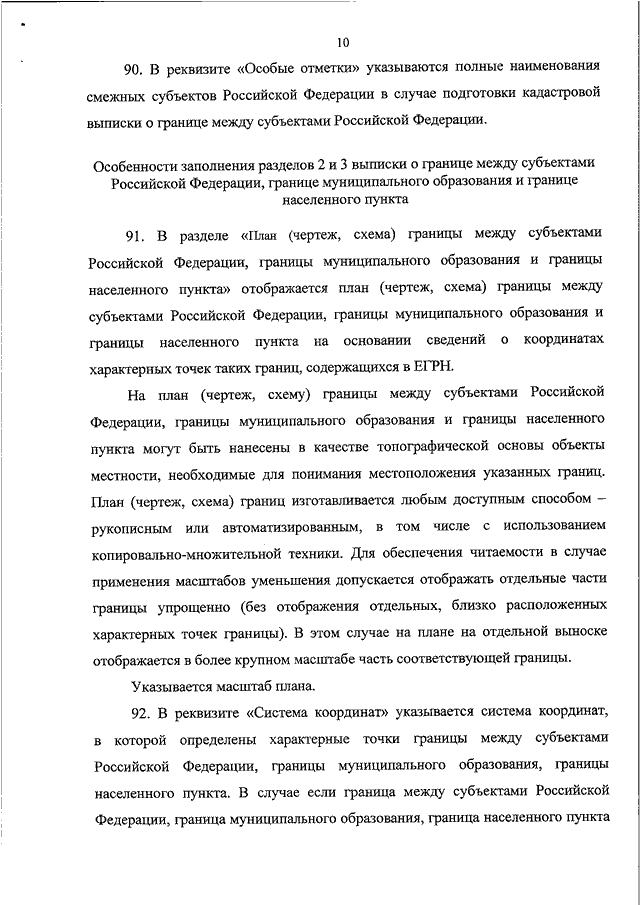 10

90. В реквизите «Особые отметки» указываются полные наименования смежных субъектов Российской Федерации в случае подготовки кадастровой выписки о границе между субъектами Российской Федерации.

Особенности заполнения разделов 2 и 3 выписки о границе между субъектами Российской Федерации, границе муниципального образования и границе населенного пункта

91. В разделе «План (чертеж, схема) границы между субъектами Российской Федерации, границы муниципального образования и границы населенного пункта» отображается план (чертеж, схема) границы между субъектами Российской Федерации, границы муниципального образования и границы населенного пункта на основании сведений о координатах характерных точек таких границ, содержащихся в ЕГРН.

На план (чертеж, схему) границы между субъектами Российской Федерации, границы муниципального образования и границы населенного пункта могут быть нанесены в качестве топографической основы объекты местности, необходимые для понимания местоположения указанных границ. План (чертеж, схема) границ изготавливается любым доступным способом – рукописным или автоматизированным, в том числе с использованием копировально-множительной техники. Для обеспечения читаемости в случае применения масштабов уменьшения допускается отображать отдельные части границы упрощенно (без отображения отдельных, близко расположенных характерных точек границы). В этом случае на плане на отдельной выноске отображается в более крупном масштабе часть соответствующей границы.

Указывается масштаб плана.

92. В реквизите «Система координат» указывается система координат, в которой определены характерные точки границы между субъектами Российской Федерации, границы муниципального образования, границы населенного пункта. В случае если граница между субъектами Российской Федерации, граница муниципального образования, граница населенного пункта